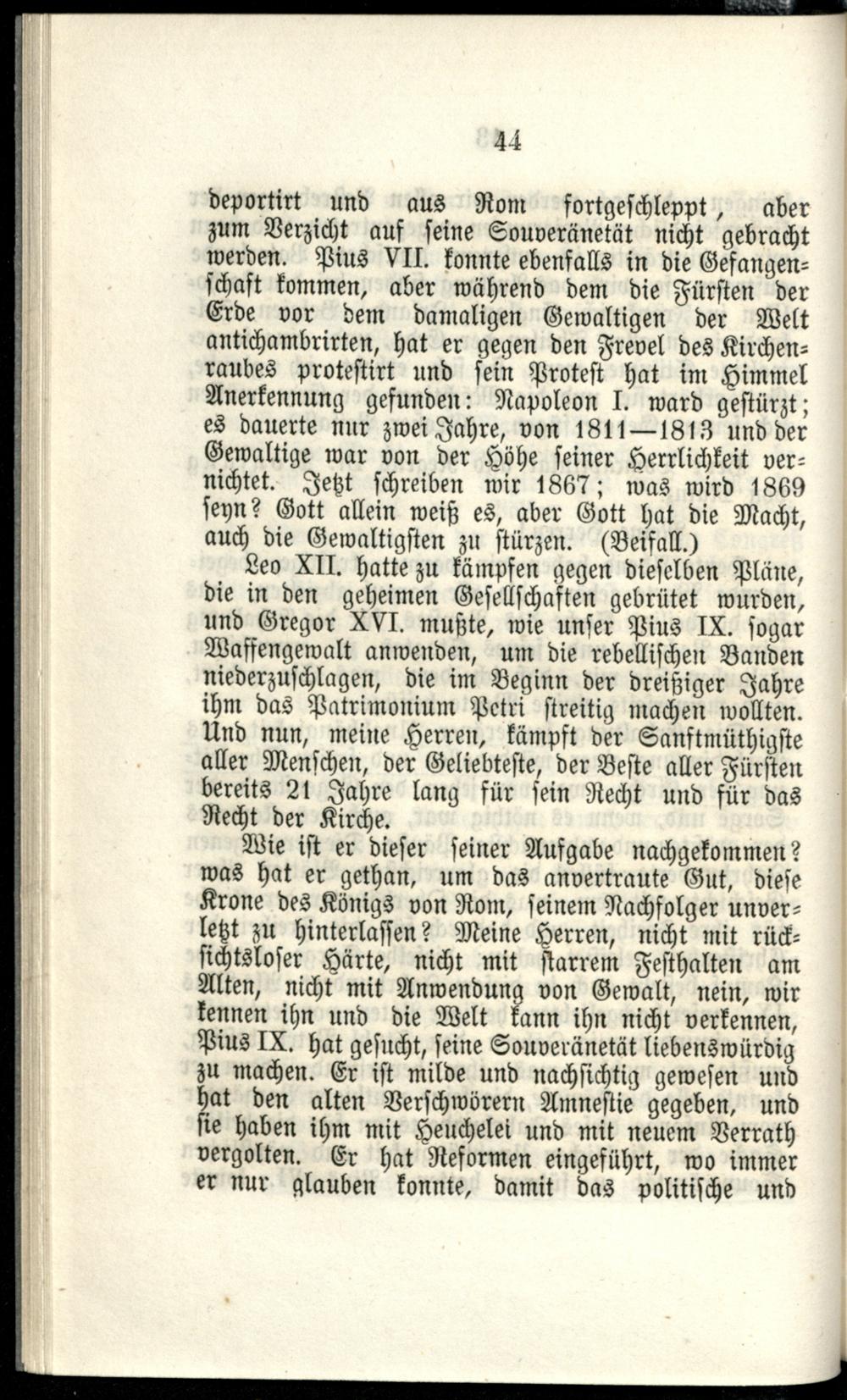 44

deportirt und aus Rom fortgeschleppt, aber zum Verzicht auf seine Souveränetät nicht gebracht werden. Pius VII. konnte ebenfalls in die Gefangenschaft kommen, aber während dem die Fürsten der Erde vor dem damaligen Gewaltigen der Welt antichambrirten, hat er gegen den Frevel des Kirchenraubes protestirt und sein Protest hat im Himmel Anerkennung gefunden: Napoleon I. ward gestürzt; es dauerte nur zwei Jahre, von 1811—1813 und der Gewaltige war von der Höhe seiner Herrlichkeit vernichtet. Jetzt schreiben wir 1867; was wird 1869 seyn? Gott allein weiß es, aber Gott hat die Macht, auch die Gewaltigsten zu stürzen. (Beifall.)

Leo XII. hatte zu kämpfen gegen dieselben Pläne, die in den geheimen Gesellschaften gebrütet wurden, und Gregor XVI. mußte, wie unser Pius IX. sogar Waffengewalt anwenden, um die rebellischen Banden niederzuschlagen, die im Beginn der dreißiger Jahre ihm das Patrimonium Petri streitig machen wollten. Und nun, meine Herren, kämpft der Sanftmüthigste aller Menschen, der Geliebteste, der Beste aller Fürsten bereits 21 Jahre lang für sein Recht und für das Recht der Kirche.

Wie ist er dieser seiner Aufgabe nachgekommen? was hat er gethan, um das anvertraute Gut, diese Krone des Königs von Rom, seinem Nachfolger unverletzt zu hinterlassen? Meine Herren, nicht mit rücksichtsloser Härte, nicht mit starrem Festhalten am Alten, nicht mit Anwendung von Gewalt, nein, wir kennen ihn und die Welt kann ihn nicht verkennen, Pius IX. hat gesucht, seine Souveränetät liebenswürdig zu machen. Er ist milde und nachsichtig gewesen und hat den alten Verschwörern Amnestie gegeben, und sie haben ihm mit Heuchelei und mit neuem Verrath vergolten. Er hat Reformen eingeführt, wo immer er nur glauben konnte, damit das politische und